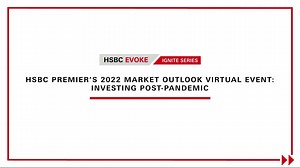 HSBC EVOKE IGNITE SERIES

HSBC PREMIER'S 2022 MARKET OUTLOOK VIRTUAL EVENT: INVESTING POST-PANDEMIC